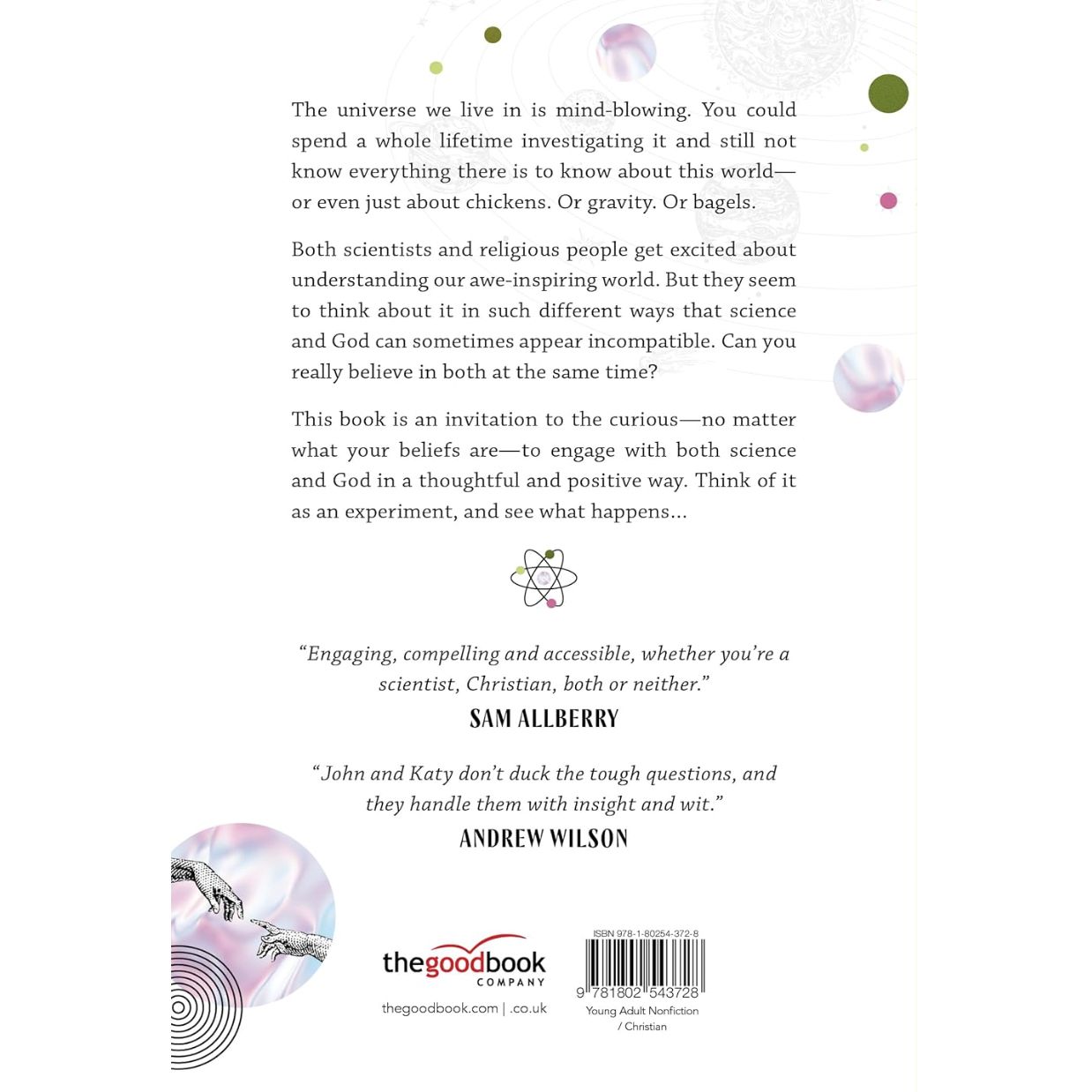 The universe we live in is mind-blowing. You could spend a whole lifetime investigating it and still not know everything there is to know about this world—or even just about chickens. Or gravity. Or bagels.

Both scientists and religious people get excited about understanding our awe-inspiring world. But they seem to think about it in such different ways that science and God can sometimes appear incompatible. Can you really believe in both at the same time?

This book is an invitation to the curious—no matter what your beliefs are—to engage with both science and God in a thoughtful and positive way. Think of it as an experiment, and see what happens...

"Engaging, compelling and accessible, whether you're a scientist, Christian, both or neither."
SAM ALLBERRY

"John and Katy don't duck the tough questions, and they handle them with insight and wit."
ANDREW WILSON

thegoodbook
COMPANY

thegoodbook.com | .co.uk

ISBN 978-1-80254-372-8

9 781802 543728

Young Adult Nonfiction / Christian